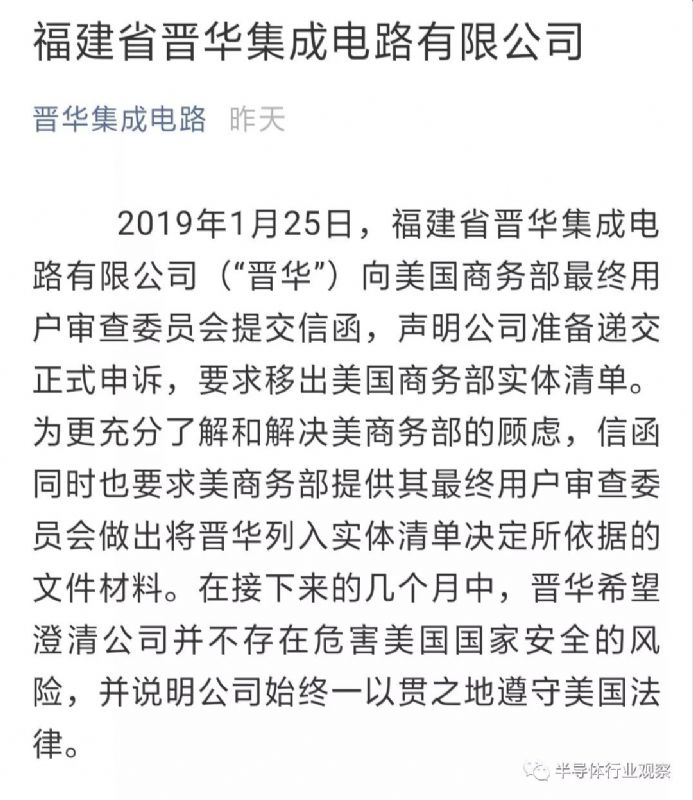 福建省晋华集成电路有限公司

晋华集成电路 昨天

2019年1月25日，福建省晋华集成电路有限公司（“晋华”）向美国商务部最终用户审查委员会提交信函，声明公司准备递交正式申诉，要求移出美国商务部实体清单。为更充分了解和解决美商务部的顾虑，信函同时也要求美商务部提供其最终用户审查委员会做出将晋华列入实体清单决定所依据的文件材料。在接下来的几个月中，晋华希望澄清公司并不存在危害美国国家安全的风险，并说明公司始终一以贯之地遵守美国法律。

半导体行业观察